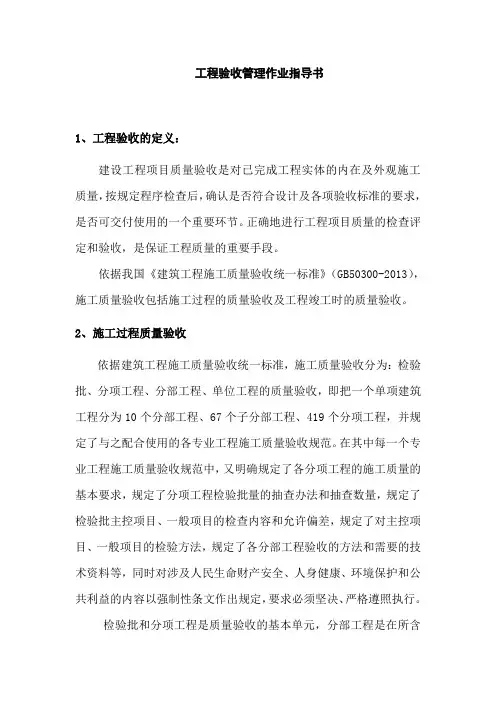 工程验收管理作业指导书

1、工程验收的定义：

建设工程项目质量验收是对已完成工程实体的内在及外观施工质量，按规定程序检查后，确认是否符合设计及各项验收标准的要求，是否可交付使用的一个重要环节。正确地进行工程项目质量的检查评定和验收，是保证工程质量的重要手段。

依据我国《建筑工程施工质量验收统一标准》(GB50300-2013)，施工质量验收包括施工过程的质量验收及工程竣工时的质量验收。

2、施工过程质量验收

依据建筑工程施工质量验收统一标准，施工质量验收分为：检验批、分项工程、分部工程、单位工程的质量验收，即把一个单项建筑工程分为10个分部工程、67个子分部工程、419个分项工程，并规定了与之配合使用的各专业工程施工质量验收规范。在其中每一个专业工程施工质量验收规范中，又明确规定了各分项工程的施工质量的基本要求，规定了分项工程检验批量的抽查办法和抽查数量，规定了检验批主控项目、一般项目的检查内容和允许偏差，规定了对主控项目、一般项目的检验方法，规定了各分部工程验收的方法和需要的技术资料等，同时对涉及人民生命财产安全、人身健康、环境保护和公共利益的内容以强制性条文作出规定，要求必须坚决、严格遵照执行。

检验批和分项工程是质量验收的基本单元，分部工程是在所含